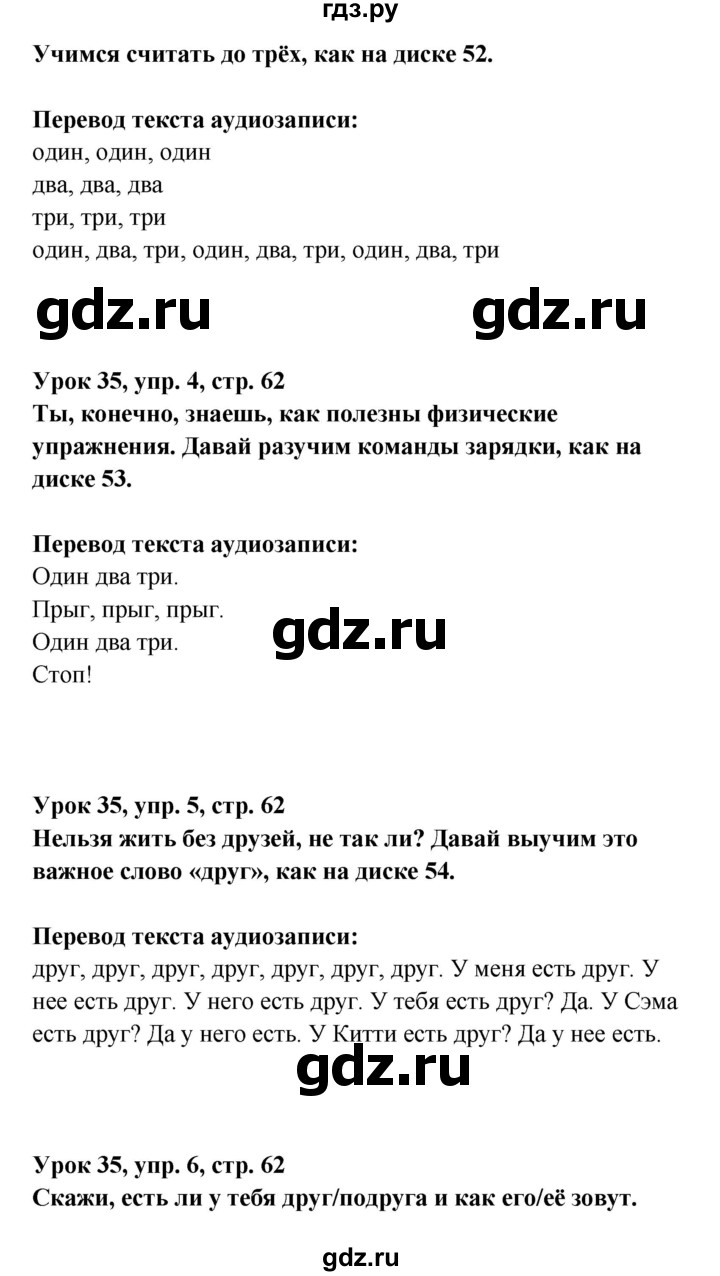 гдз.ру

Учимся считать до трёх, как на диске 52.

Перевод текста аудиозаписи:
один, один, один
два, два, два
три, три, три
один, два, три, один, два, три, один, два, три

gdz.ru gdz.ru

Урок 35, упр. 4, стр. 62
Ты, конечно, знаешь, как полезны физические упражнения. Давай разучим команды зарядки, как на диске 53.

Перевод текста аудиозаписи:
Один два три.
Прыг, прыг, прыг.
Один два три.
Стоп!

gdz.ru

Урок 35, упр. 5, стр. 62
Нельзя жить без друзей, не так ли? Давай выучим это важное слово «друг», как на диске 54.

Перевод текста аудиозаписи:
друг, друг, друг, друг, друг, друг, друг. У меня есть друг. У нее есть друг. У него есть друг. У тебя есть друг? Да. У Сэма есть друг? Да у него есть. У Китти есть друг? Да у нее есть.

gdz.ru

Урок 35, упр. 6, стр. 62
Скажи, есть ли у тебя друг/подруга и как его/её зовут.

gdz.ru